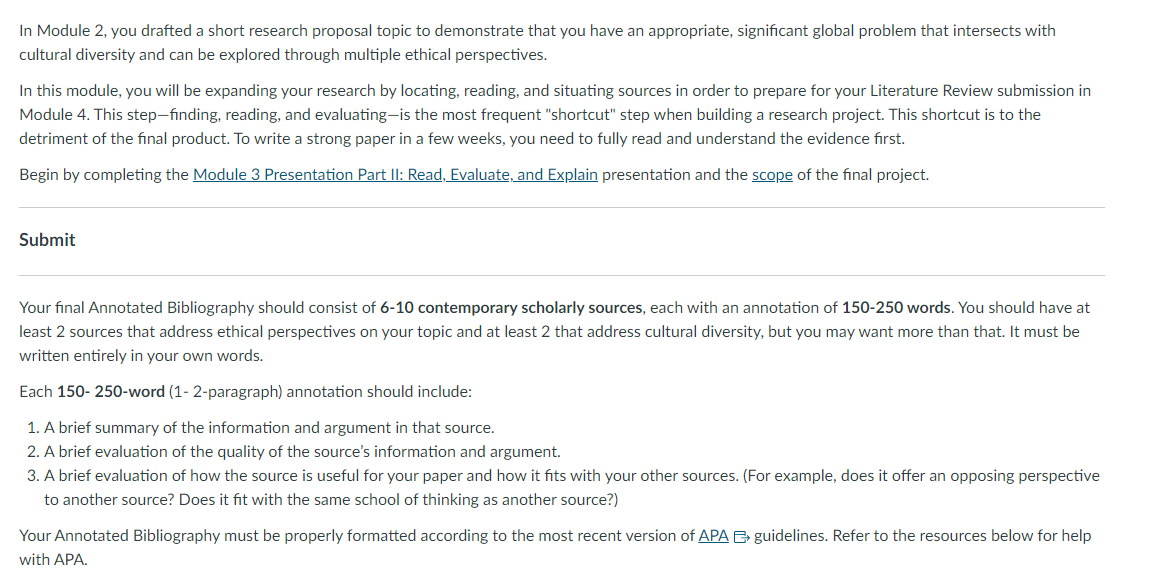 In Module 2, you drafted a short research proposal topic to demonstrate that you have an appropriate, significant global problem that intersects with cultural diversity and can be explored through multiple ethical perspectives.

In this module, you will be expanding your research by locating, reading, and situating sources in order to prepare for your Literature Review submission in Module 4. This step—finding, reading, and evaluating—is the most frequent "shortcut" step when building a research project. This shortcut is to the detriment of the final product. To write a strong paper in a few weeks, you need to fully read and understand the evidence first.

Begin by completing the Module 3 Presentation Part II: Read, Evaluate, and Explain presentation and the scope of the final project.

Submit

Your final Annotated Bibliography should consist of 6-10 contemporary scholarly sources, each with an annotation of 150-250 words. You should have at least 2 sources that address ethical perspectives on your topic and at least 2 that address cultural diversity, but you may want more than that. It must be written entirely in your own words.

Each 150- 250-word (1- 2-paragraph) annotation should include:

1. A brief summary of the information and argument in that source.
2. A brief evaluation of the quality of the source's information and argument.
3. A brief evaluation of how the source is useful for your paper and how it fits with your other sources. (For example, does it offer an opposing perspective to another source? Does it fit with the same school of thinking as another source?)

Your Annotated Bibliography must be properly formatted according to the most recent version of APA guidelines. Refer to the resources below for help with APA.